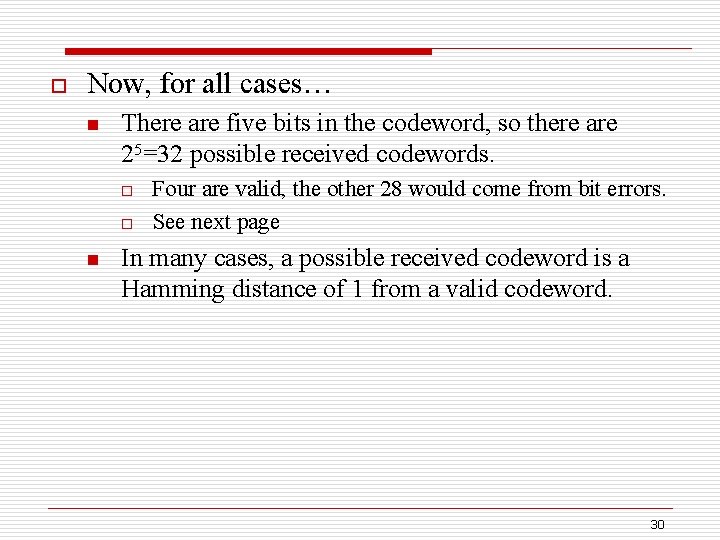 Now, for all cases…

There are five bits in the codeword, so there are $2^5=32$ possible received codewords.

Four are valid, the other 28 would come from bit errors.

See next page

In many cases, a possible received codeword is a Hamming distance of 1 from a valid codeword.

30